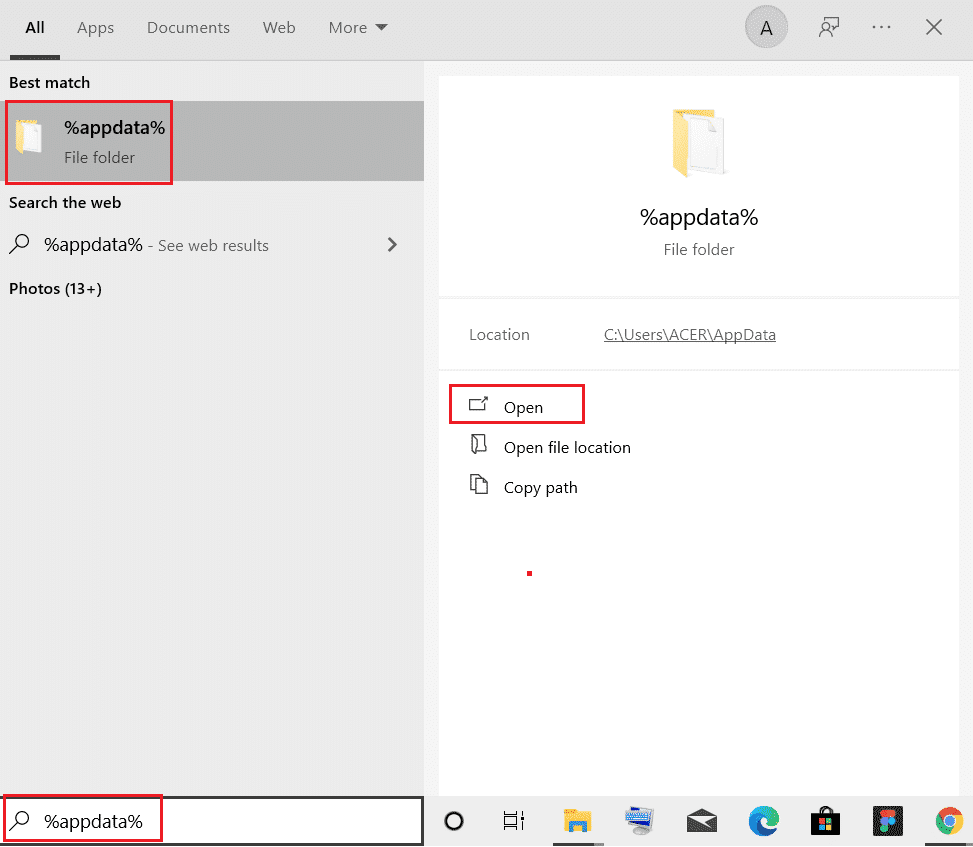 All Apps Documents Web More

A

Best match

%appdata%
File folder

Search the web

%appdata% - See web results

Photos (13+)

%appdata%
File folder

Location C:\Users\ACER\AppData

Open

Open file location

Copy path

%appdata%